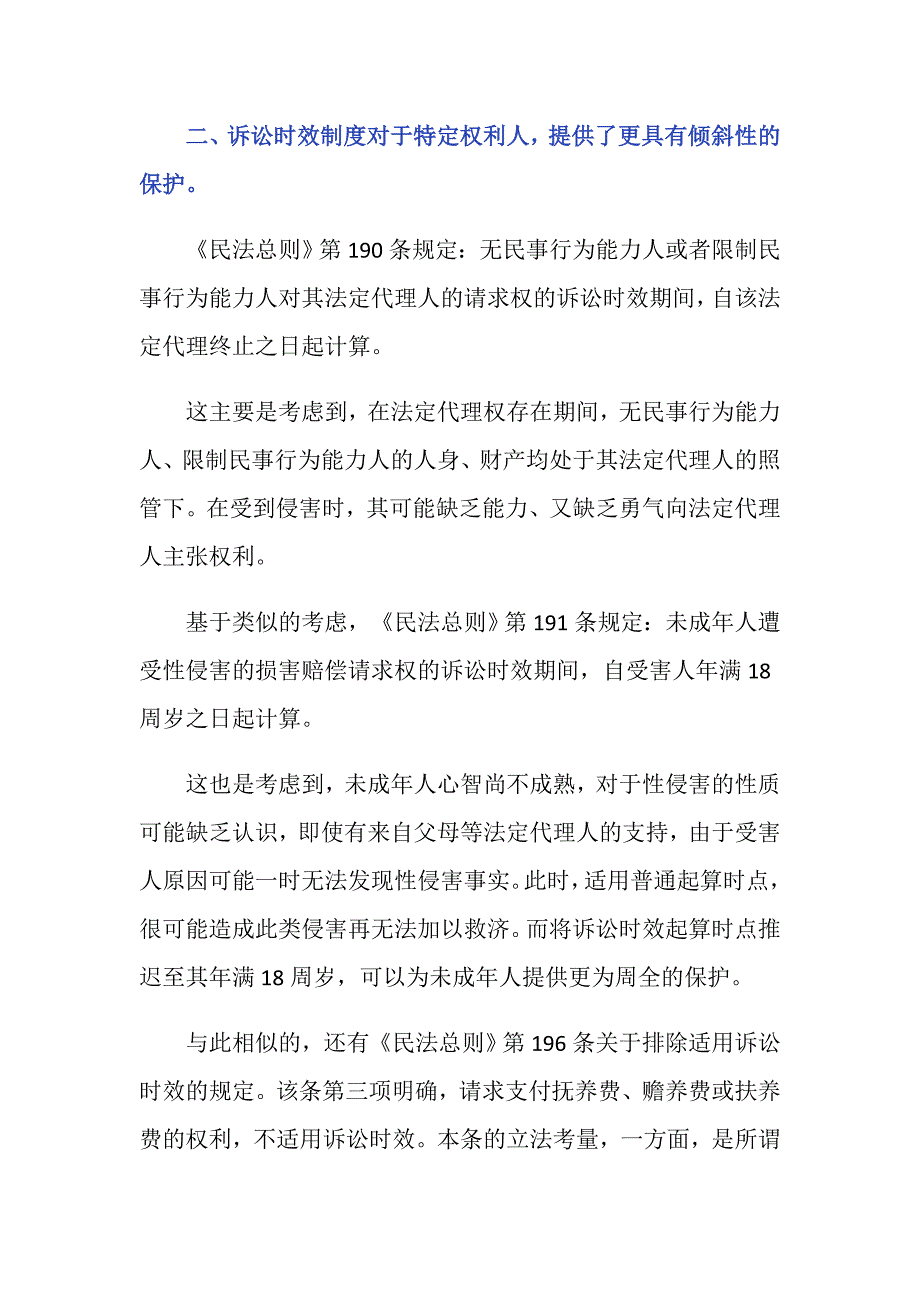 二、诉讼时效制度对于特定权利人，提供了更具有倾斜性的保护。

《民法总则》第190条规定：无民事行为能力人或者限制民事行为能力人对其法定代理人的请求权的诉讼时效期间，自该法定代理终止之日起计算。

这主要是考虑到，在法定代理权存在期间，无民事行为能力人、限制民事行为能力人的人身、财产均处于其法定代理人的照管下。在受到侵害时，其可能缺乏能力、又缺乏勇气向法定代理人主张权利。

基于类似的考虑，《民法总则》第191条规定：未成年人遭受性侵害的损害赔偿请求权的诉讼时效期间，自受害人年满18周岁之日起计算。

这也是考虑到，未成年人心智尚不成熟，对于性侵害的性质可能缺乏认识，即使有来自父母等法定代理人的支持，由于受害人原因可能一时无法发现性侵害事实。此时，适用普通起算时点，很可能造成此类侵害再无法加以救济。而将诉讼时效起算时点推迟至其年满18周岁，可以为未成年人提供更为周全的保护。

与此相似的，还有《民法总则》第196条关于排除适用诉讼时效的规定。该条第三项明确，请求支付抚养费、赡养费或扶养费的权利，不适用诉讼时效。本条的立法考量，一方面，是所谓